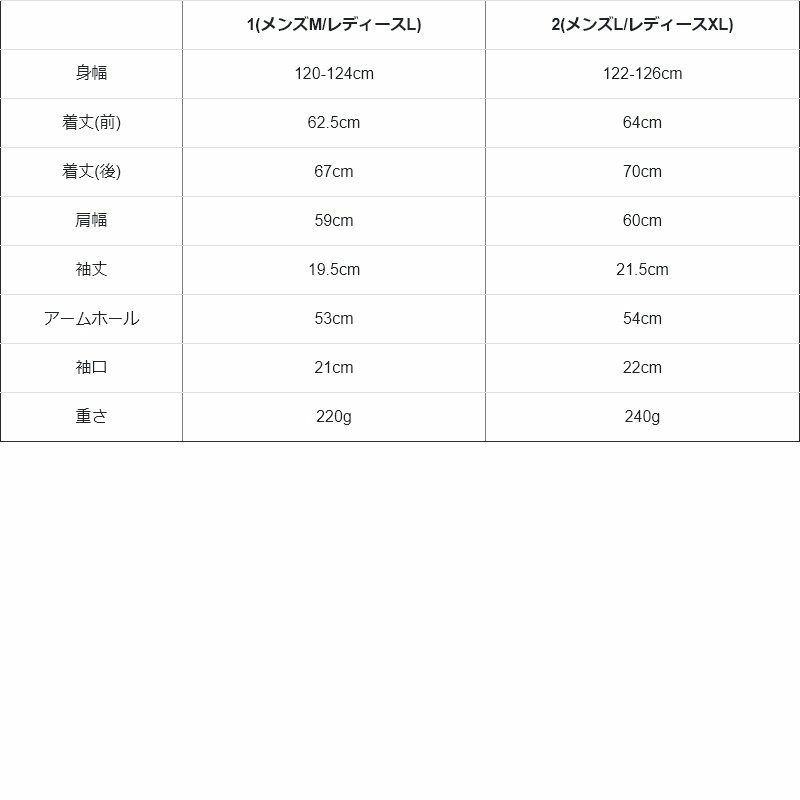 | | 1(メンズM/レディースL) | 2(メンズL/レディースXL) |
|---|---|---|
| 身幅 | 120-124cm | 122-126cm |
| 着丈(前) | 62.5cm | 64cm |
| 着丈(後) | 67cm | 70cm |
| 肩幅 | 59cm | 60cm |
| 袖丈 | 19.5cm | 21.5cm |
| アームホール | 53cm | 54cm |
| 袖口 | 21cm | 22cm |
| 重さ | 220g | 240g |